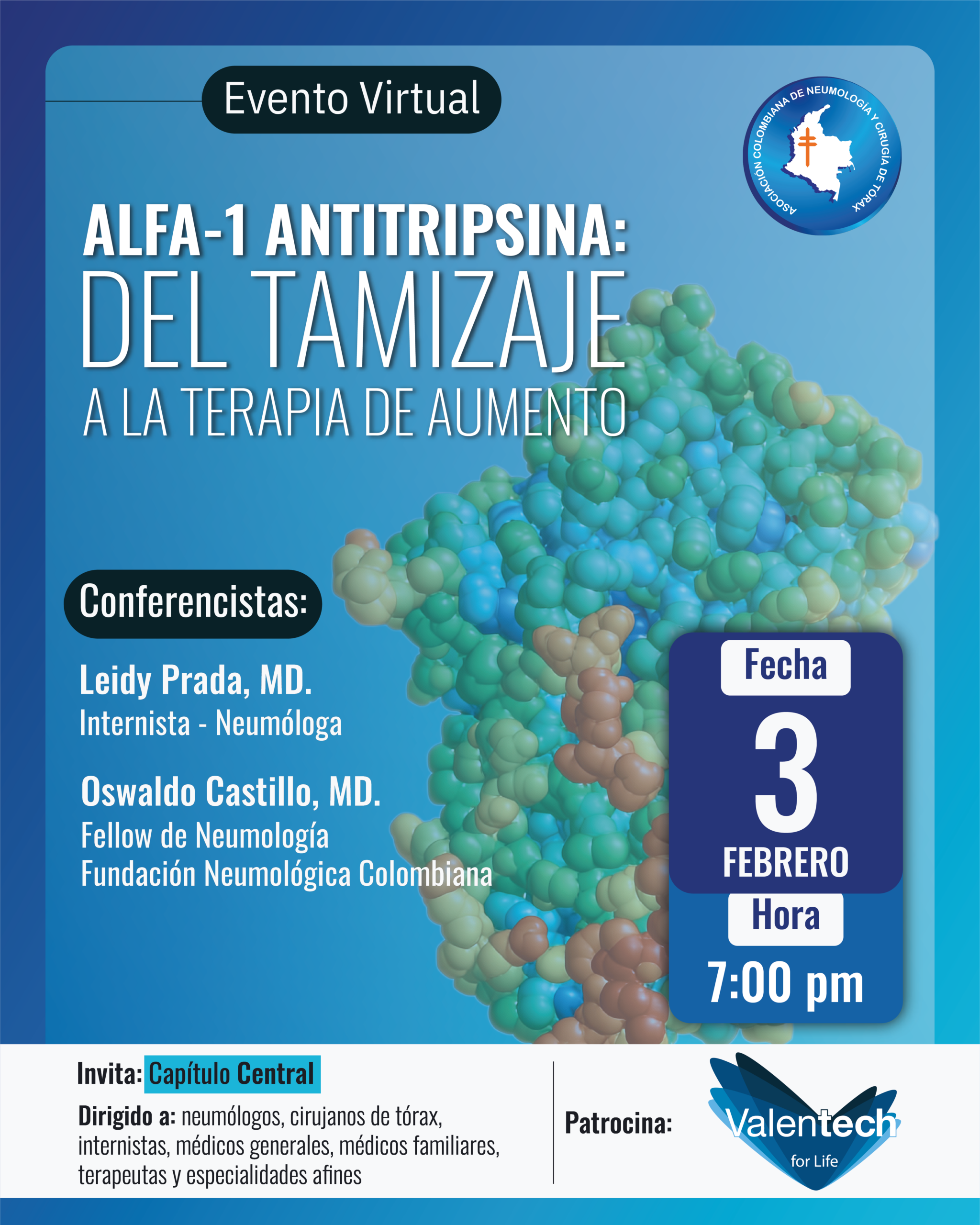 Evento Virtual

ASOCIACIÓN COLOMBIANA DE NEUMOLOGÍA Y CIRUGÍA DE TÓRAX

ALFA-1 ANTITRIPSINA:
DEL TAMIZAJE
A LA TERAPIA DE AUMENTO

Conferencistas:

Leidy Prada, MD.
Internista - Neumóloga

Oswaldo Castillo, MD.
Fellow de Neumología
Fundación Neumológica Colombiana

Fecha
3
FEBRERO
Hora
7:00 pm

Invita: Capítulo Central

Dirigido a: neumólogos, cirujanos de tórax, internistas, médicos generales, médicos familiares, terapeutas y especialidades afines

Patrocina:

Valentech
for Life